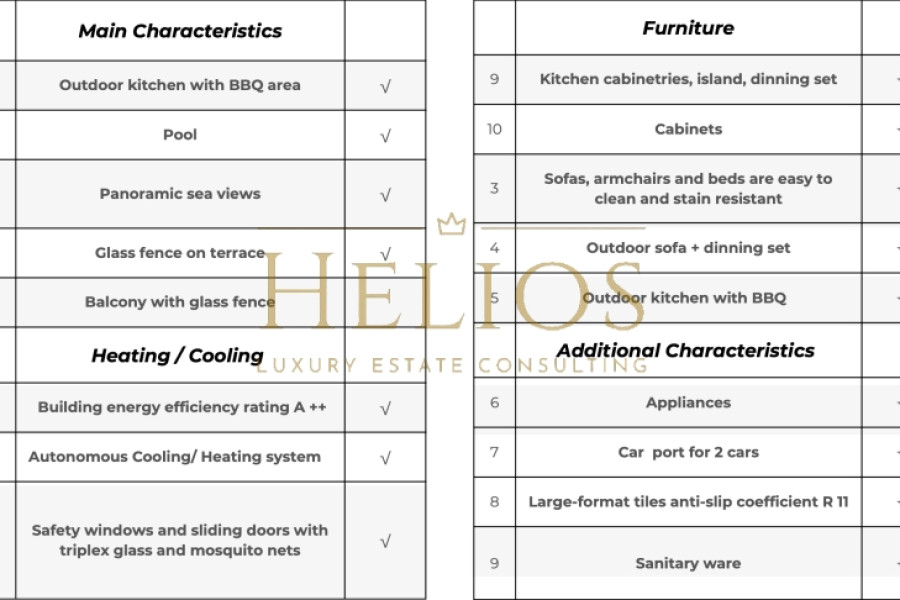 | | Main Characteristics | |
|---|---|---|
| | Outdoor kitchen with BBQ area | √ |
| | Pool | √ |
| | Panoramic sea views | √ |
| | Glass fence on terrace | √ |
| | Balcony with glass fence | |
| | Heating / Cooling | |
| | Building energy efficiency rating A ++ | √ |
| | Autonomous Cooling/ Heating system | √ |
| | Safety windows and sliding doors with triplex glass and mosquito nets | √ |

| | Furniture | |
|---|---|---|
| 9 | Kitchen cabinetries, island, dinning set | |
| 10 | Cabinets | |
| 3 | Sofas, armchairs and beds are easy to clean and stain resistant | |
| 4 | Outdoor sofa + dinning set | |
| 5 | Outdoor kitchen with BBQ | |
| | Additional Characteristics | |
| 6 | Appliances | |
| 7 | Car port for 2 cars | |
| 8 | Large-format tiles anti-slip coefficient R 11 | |
| 9 | Sanitary ware | |

HELIOS
LUXURY ESTATE CONSULTING